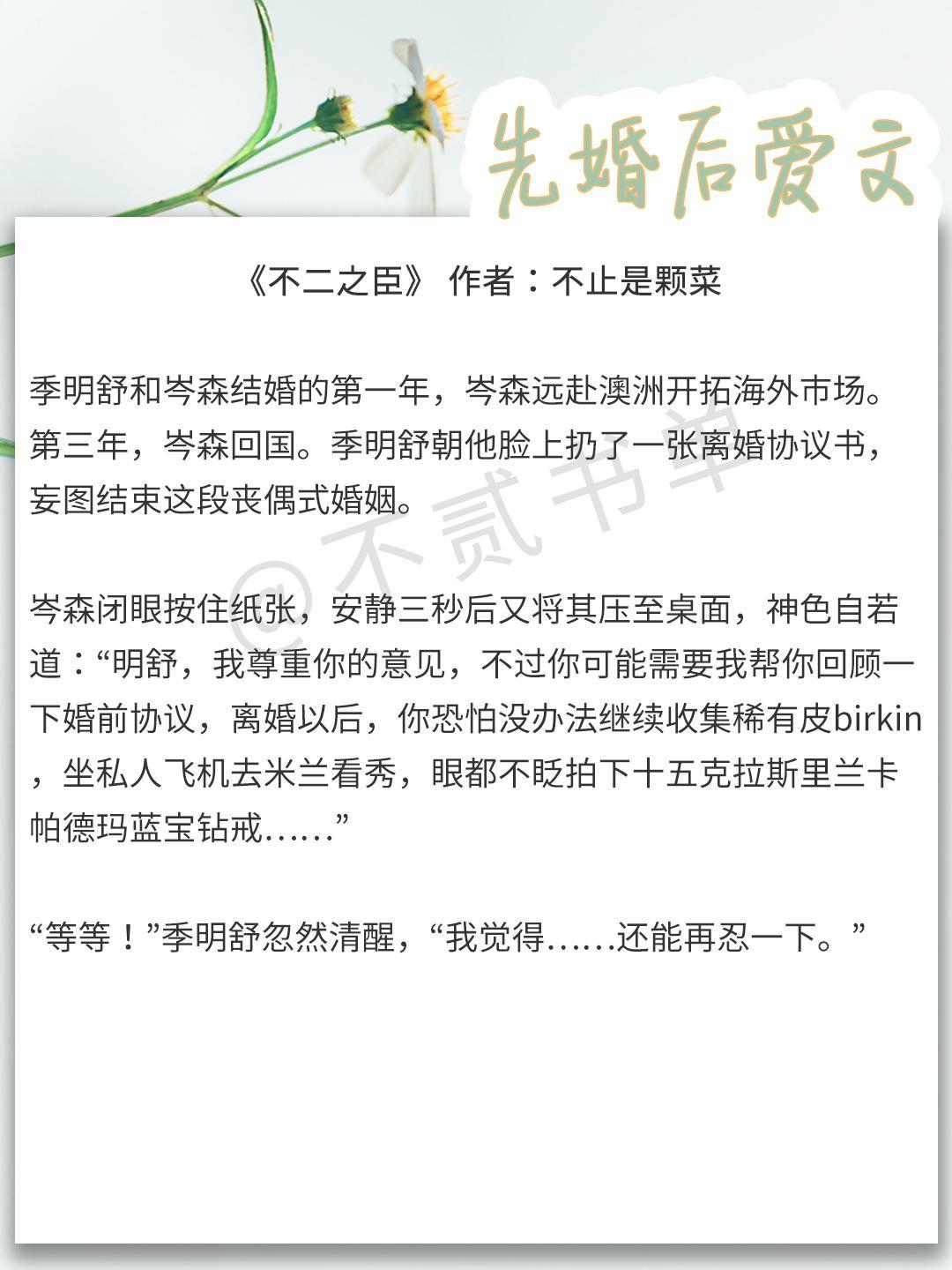 先婚后爱文

《不二之臣》 作者：不止是颗菜

季明舒和岑森结婚的第一年，岑森远赴澳洲开拓海外市场。第三年，岑森回国。季明舒朝他脸上扔了一张离婚协议书，妄图结束这段丧偶式婚姻。

岑森闭眼按住纸张，安静三秒后又将其压至桌面，神色自若道：“明舒，我尊重你的意见，不过你可能需要我帮你回顾一下婚前协议，离婚以后，你恐怕没办法继续收集稀有皮birkin，坐私人飞机去米兰看秀，眼都不眨拍下十五克拉斯里兰卡帕德玛蓝宝钻戒……”

“等等！”季明舒忽然清醒，“我觉得……还能再忍一下。”

@不贰书单